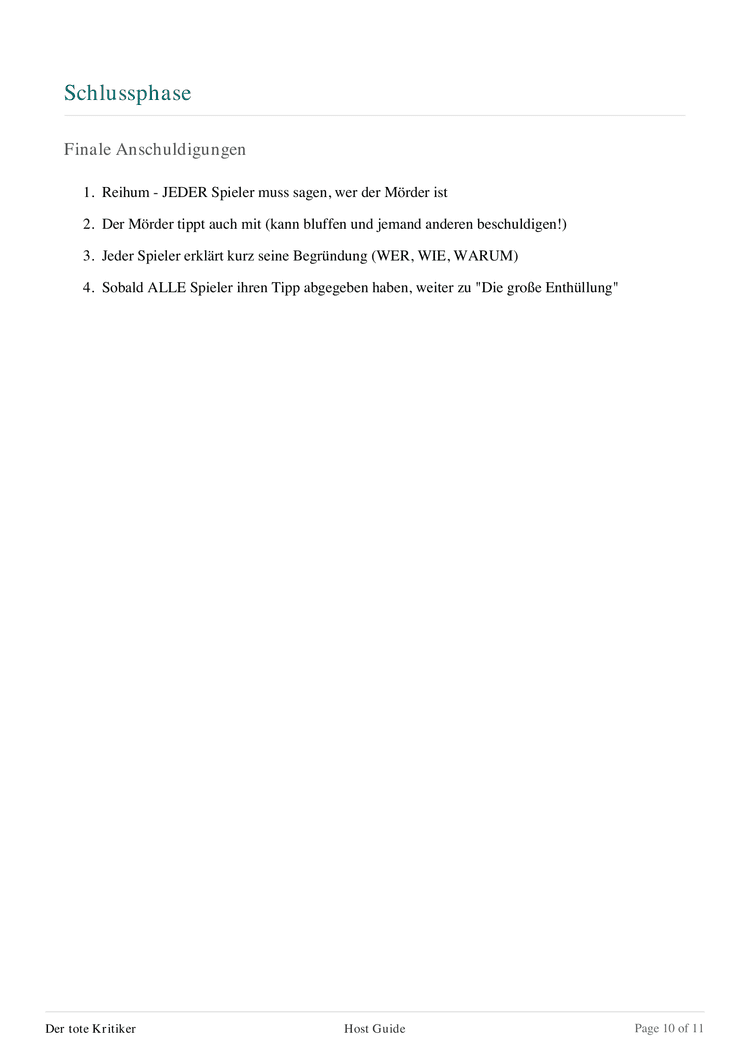 Schlussphase

Finale Anschuldigungen

1. Reihum - JEDER Spieler muss sagen, wer der Mörder ist
2. Der Mörder tippt auch mit (kann bluffen und jemand anderen beschuldigen!)
3. Jeder Spieler erklärt kurz seine Begründung (WER, WIE, WARUM)
4. Sobald ALLE Spieler ihren Tipp abgegeben haben, weiter zu "Die große Enthüllung"

Der tote Kritiker

Host Guide

Page 10 of 11